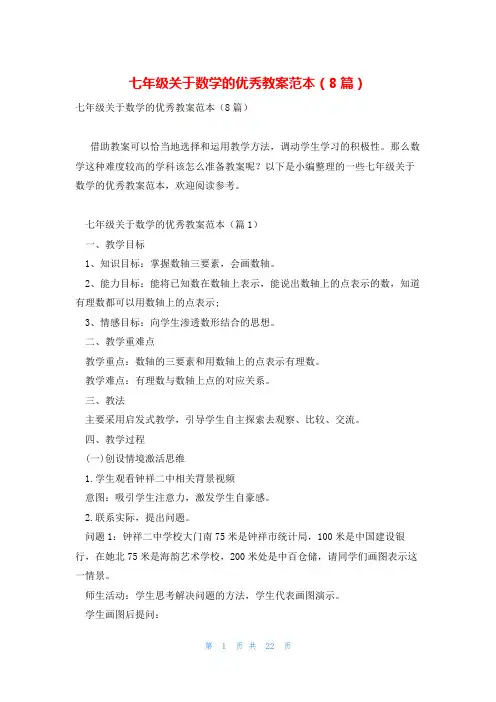 七年级关于数学的优秀教案范本（8篇）

七年级关于数学的优秀教案范本（8篇）

借助教案可以恰当地选择和运用教学方法，调动学生学习的积极性。那么数学这种难度较高的学科该怎么准备教案呢？以下是小编整理的一些七年级关于数学的优秀教案范本，欢迎阅读参考。

七年级关于数学的优秀教案范本（篇1）

一、教学目标

1、知识目标：掌握数轴三要素，会画数轴。

2、能力目标：能将已知数在数轴上表示，能说出数轴上的点表示的数，知道有理数都可以用数轴上的点表示；

3、情感目标：向学生渗透数形结合的思想。

二、教学重难点

教学重点：数轴的三要素和用数轴上的点表示有理数。

教学难点：有理数与数轴上点的对应关系。

三、教法

主要采用启发式教学，引导学生自主探索去观察、比较、交流。

四、教学过程

(一)创设情境激活思维

1.学生观看钟祥二中相关背景视频

意图：吸引学生注意力，激发学生自豪感。

2.联系实际，提出问题。

问题1：钟祥二中学校大门南75米是钟祥市统计局，100米是中国建设银行，在她北75米是海韵艺术学校，200米处是中百仓储，请同学们画图表示这一情景。

师生活动：学生思考解决问题的方法，学生代表画图演示。

学生画图后提问：

第 1 页 共 22 页